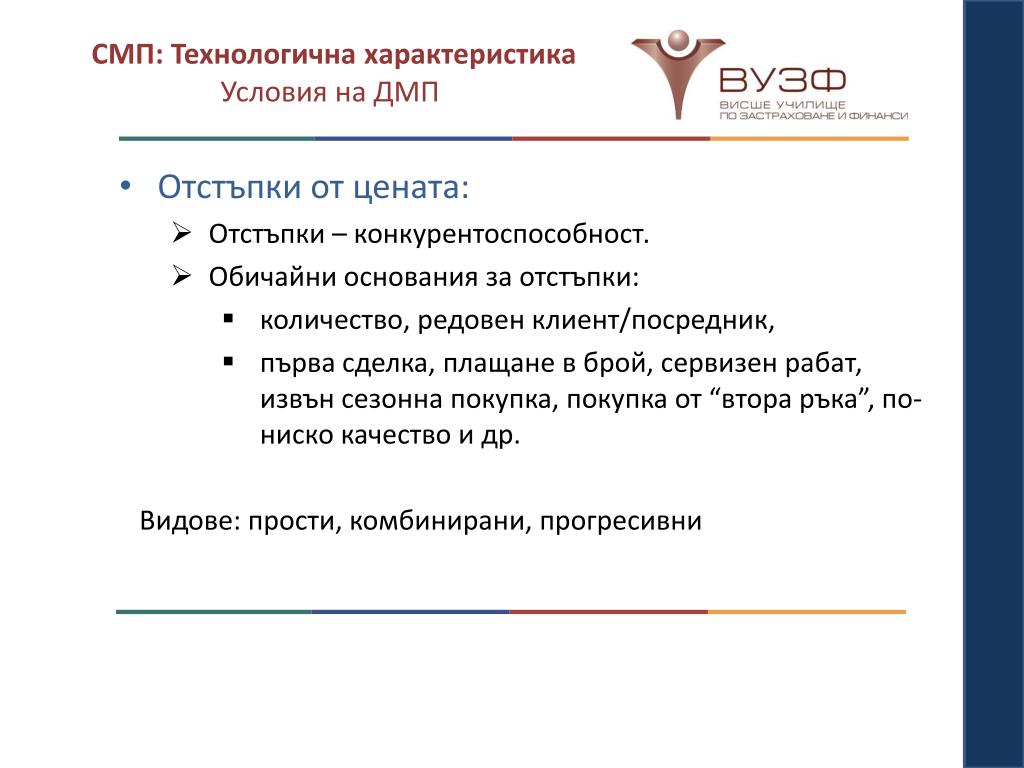 СМП: Технологична характеристика
Условия на ДМП

ВУЗФ
ВИСШЕ УЧИЛИЩЕ ПО ЗАСТРАХОВАНЕ И ФИНАНСИ

• Отстъпки от цената:
  ➢ Отстъпки – конкурентоспособност.
  ➢ Обичайни основания за отстъпки:
    ▪ количество, редовен клиент/посредник,
    ▪ първа сделка, плащане в брой, сервизен рабат, извън сезонна покупка, покупка от “втора ръка”, по-ниско качество и др.

Видове: прости, комбинирани, прогресивни